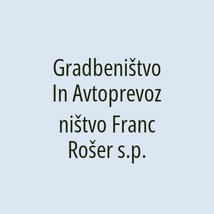 Gradbeništvo In Avtoprevoz ništvo Franc Rošer s.p.